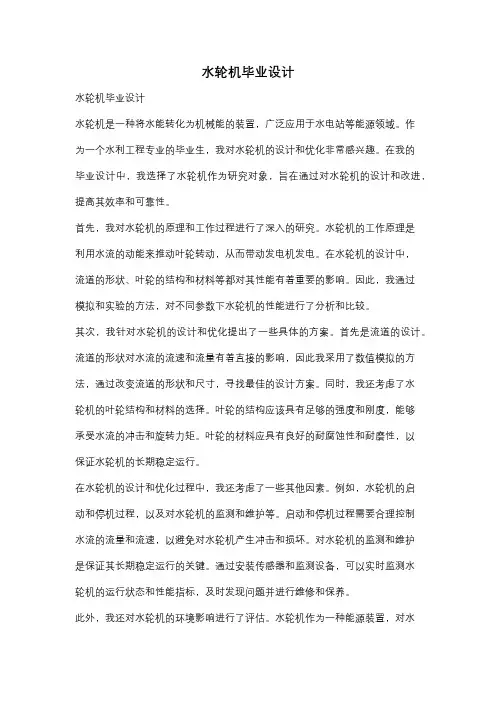 水轮机毕业设计

水轮机毕业设计

水轮机是一种将水能转化为机械能的装置，广泛应用于水电站等能源领域。作为一个水利工程专业的毕业生，我对水轮机的设计和优化非常感兴趣。在我的毕业设计中，我选择了水轮机作为研究对象，旨在通过对水轮机的设计和改进，提高其效率和可靠性。

首先，我对水轮机的原理和工作过程进行了深入的研究。水轮机的工作原理是利用水流的动能来推动叶轮转动，从而带动发电机发电。在水轮机的设计中，流道的形状、叶轮的结构和材料等都对其性能有着重要的影响。因此，我通过模拟和实验的方法，对不同参数下水轮机的性能进行了分析和比较。

其次，我针对水轮机的设计和优化提出了一些具体的方案。首先是流道的设计。流道的形状对水流的流速和流量有着直接的影响，因此我采用了数值模拟的方法，通过改变流道的形状和尺寸，寻找最佳的设计方案。同时，我还考虑了水轮机的叶轮结构和材料的选择。叶轮的结构应该具有足够的强度和刚度，能够承受水流的冲击和旋转力矩。叶轮的材料应具有良好的耐腐蚀性和耐磨性，以保证水轮机的长期稳定运行。

在水轮机的设计和优化过程中，我还考虑了一些其他因素。例如，水轮机的启动和停机过程，以及对水轮机的监测和维护等。启动和停机过程需要合理控制水流的流量和流速，以避免对水轮机产生冲击和损坏。对水轮机的监测和维护是保证其长期稳定运行的关键。通过安装传感器和监测设备，可以实时监测水轮机的运行状态和性能指标，及时发现问题并进行维修和保养。

此外，我还对水轮机的环境影响进行了评估。水轮机作为一种能源装置，对水